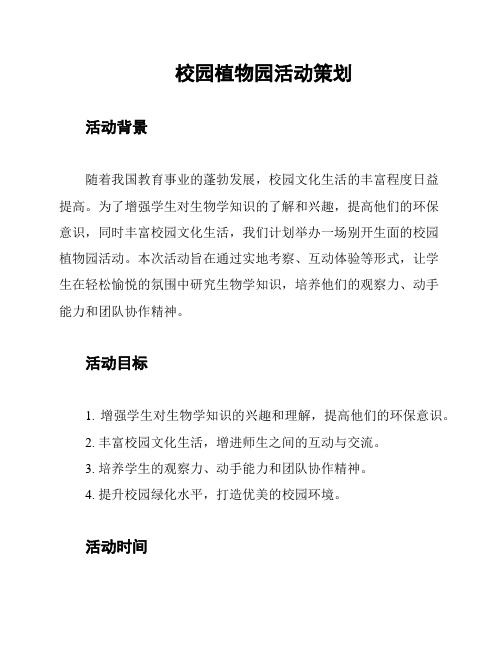 校园植物园活动策划

活动背景

随着我国教育事业的蓬勃发展，校园文化生活的丰富程度日益提高。为了增强学生对生物学知识的了解和兴趣，提高他们的环保意识，同时丰富校园文化生活，我们计划举办一场别开生面的校园植物园活动。本次活动旨在通过实地考察、互动体验等形式，让学生在轻松愉悦的氛围中研究生物学知识，培养他们的观察力、动手能力和团队协作精神。

活动目标

1. 增强学生对生物学知识的兴趣和理解，提高他们的环保意识。
2. 丰富校园文化生活，增进师生之间的互动与交流。
3. 培养学生的观察力、动手能力和团队协作精神。
4. 提升校园绿化水平，打造优美的校园环境。

活动时间